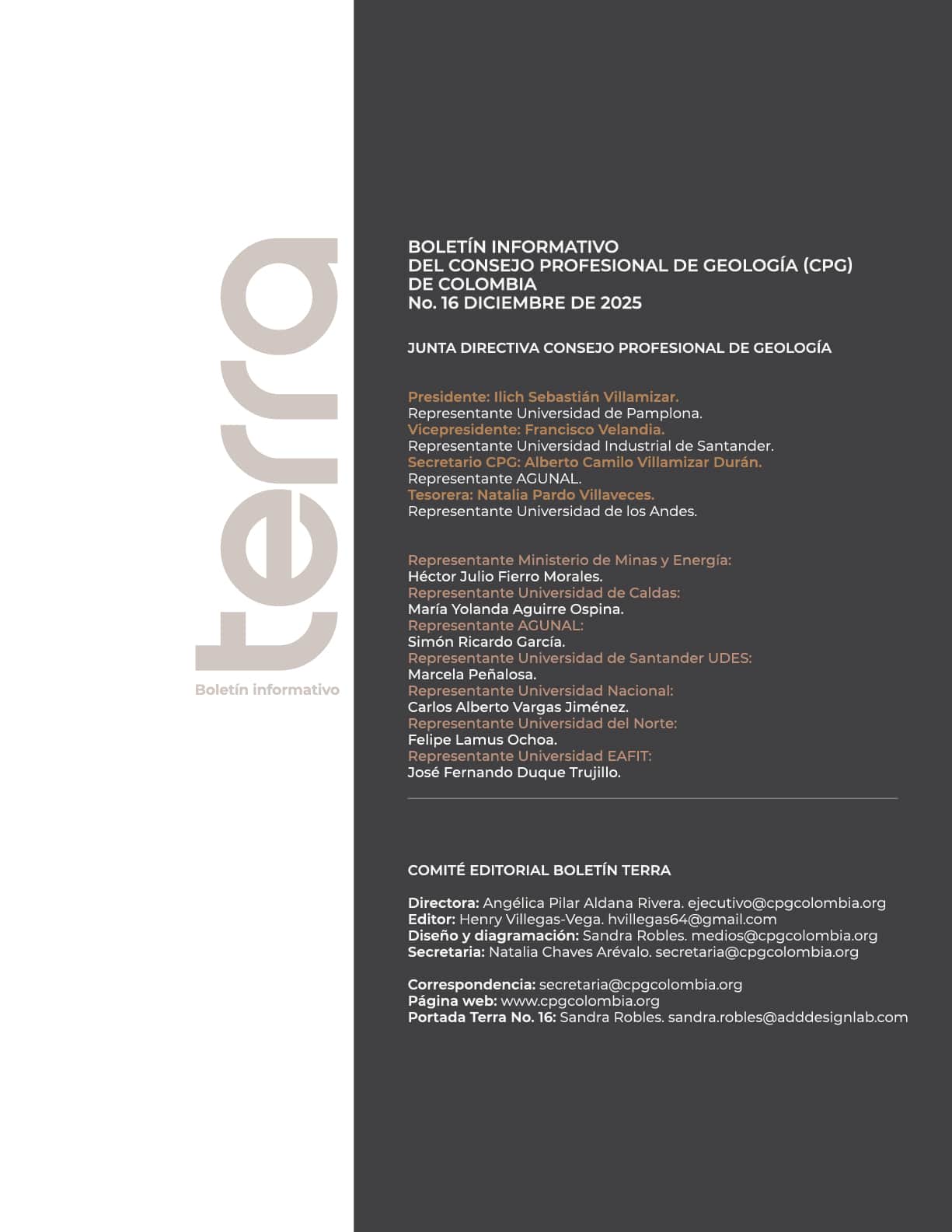 terra
Boletín informativo

BOLETÍN INFORMATIVO
DEL CONSEJO PROFESIONAL DE GEOLOGÍA (CPG)
DE COLOMBIA
No. 16 DICIEMBRE DE 2025

JUNTA DIRECTIVA CONSEJO PROFESIONAL DE GEOLOGÍA

Presidente: Ilich Sebastián Villamizar.
Representante Universidad de Pamplona.
Vicepresidente: Francisco Velandia.
Representante Universidad Industrial de Santander.
Secretario CPG: Alberto Camilo Villamizar Durán.
Representante AGUNAL.
Tesorera: Natalia Pardo Villaveces.
Representante Universidad de los Andes.

Representante Ministerio de Minas y Energía:
Héctor Julio Fierro Morales.
Representante Universidad de Caldas:
María Yolanda Aguirre Ospina.
Representante AGUNAL:
Simón Ricardo García.
Representante Universidad de Santander UDES:
Marcela Peñalosa.
Representante Universidad Nacional:
Carlos Alberto Vargas Jiménez.
Representante Universidad del Norte:
Felipe Lamus Ochoa.
Representante Universidad EAFIT:
José Fernando Duque Trujillo.

COMITÉ EDITORIAL BOLETÍN TERRA

Directora: Angélica Pilar Aldana Rivera. ejecutivo@cpgcolombia.org
Editor: Henry Villegas-Vega. hvillegas64@gmail.com
Diseño y diagramación: Sandra Robles. medios@cpgcolombia.org
Secretaria: Natalia Chaves Arévalo. secretaria@cpgcolombia.org

Correspondencia: secretaria@cpgcolombia.org
Página web: www.cpgcolombia.org
Portada Terra No. 16: Sandra Robles. sandra.robles@adddesignlab.com